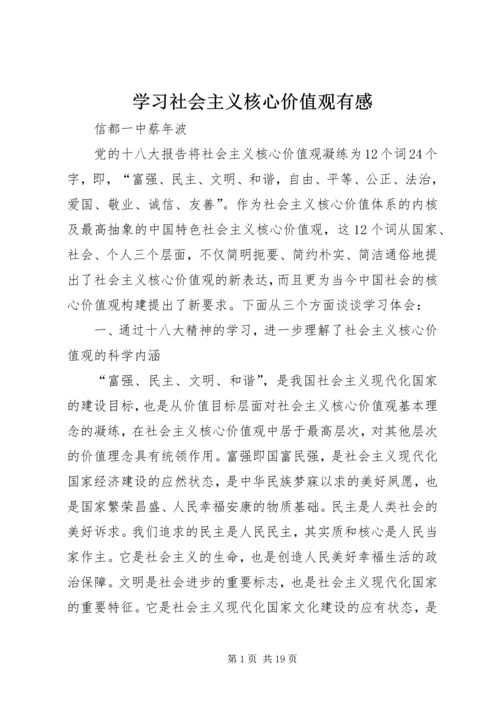 学习社会主义核心价值观有感

信都一中蔡年波

党的十八大报告将社会主义核心价值观凝练为12个词24个字，即，“富强、民主、文明、和谐，自由、平等、公正、法治，爱国、敬业、诚信、友善”。作为社会主义核心价值体系的内核及最高抽象的中国特色社会主义核心价值观，这12个词从国家、社会、个人三个层面，不仅简明扼要、简约朴实、简洁通俗地提出了社会主义核心价值观的新表达，而且更为当今中国社会的核心价值观构建提出了新要求。下面从三个方面谈谈学习体会：

一、通过十八大精神的学习，进一步理解了社会主义核心价值观的科学内涵

“富强、民主、文明、和谐”，是我国社会主义现代化国家的建设目标，也是从价值目标层面对社会主义核心价值观基本理念的凝练，在社会主义核心价值观中居于最高层次，对其他层次的价值理念具有统领作用。富强即国富民强，是社会主义现代化国家经济建设的应然状态，是中华民族梦寐以求的美好夙愿，也是国家繁荣昌盛、人民幸福安康的物质基础。民主是人类社会的美好诉求。我们追求的民主是人民民主，其实质和核心是人民当家作主。它是社会主义的生命，也是创造人民美好幸福生活的政治保障。文明是社会进步的重要标志，也是社会主义现代化国家的重要特征。它是社会主义现代化国家文化建设的应有状态，是

第1页 共19页